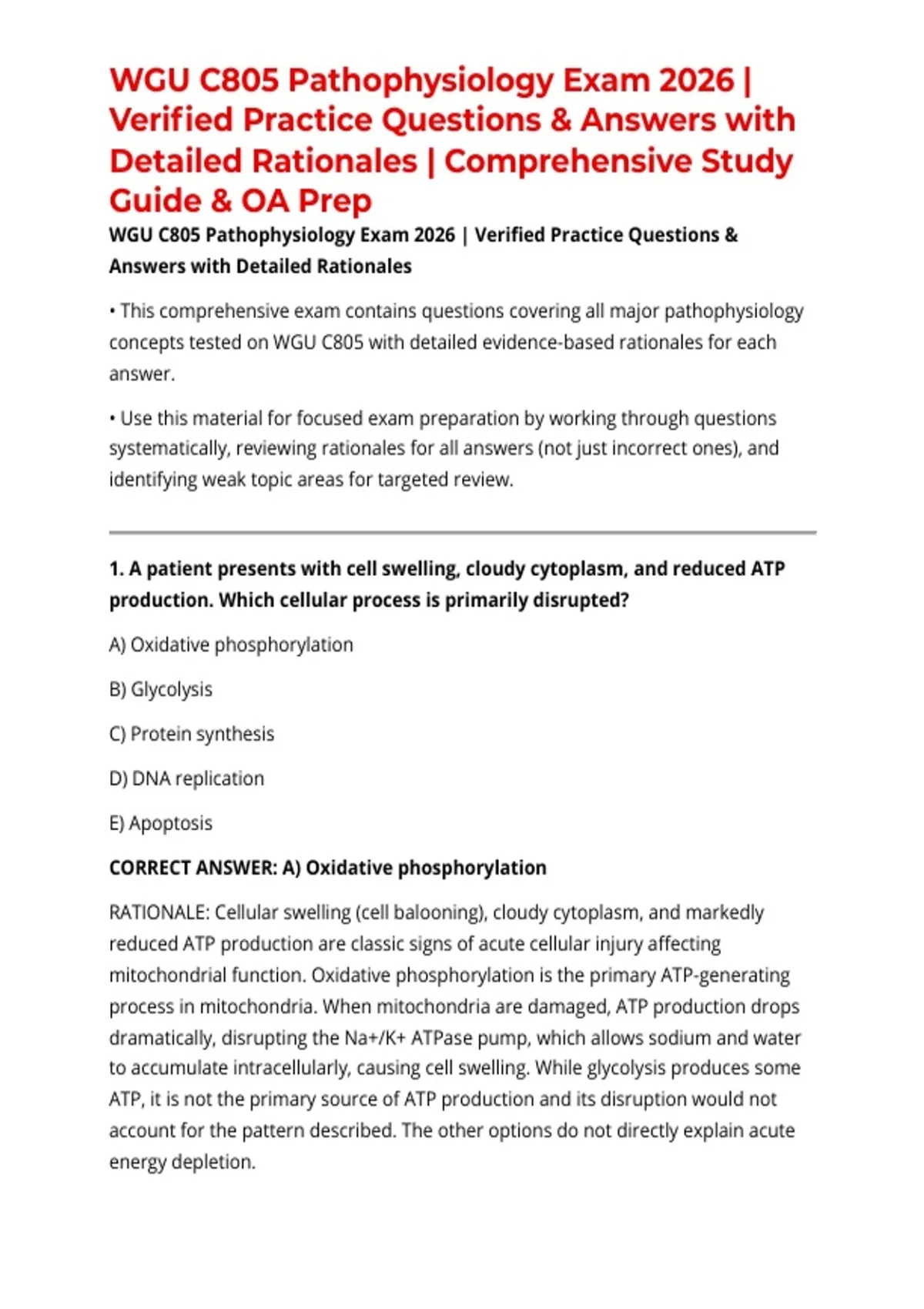 WGU C805 Pathophysiology Exam 2026 | Verified Practice Questions & Answers with Detailed Rationales | Comprehensive Study Guide & OA Prep

WGU C805 Pathophysiology Exam 2026 | Verified Practice Questions & Answers with Detailed Rationales

• This comprehensive exam contains questions covering all major pathophysiology concepts tested on WGU C805 with detailed evidence-based rationales for each answer.

• Use this material for focused exam preparation by working through questions systematically, reviewing rationales for all answers (not just incorrect ones), and identifying weak topic areas for targeted review.

1. A patient presents with cell swelling, cloudy cytoplasm, and reduced ATP production. Which cellular process is primarily disrupted?

A) Oxidative phosphorylation

B) Glycolysis

C) Protein synthesis

D) DNA replication

E) Apoptosis

CORRECT ANSWER: A) Oxidative phosphorylation

RATIONALE: Cellular swelling (cell balooning), cloudy cytoplasm, and markedly reduced ATP production are classic signs of acute cellular injury affecting mitochondrial function. Oxidative phosphorylation is the primary ATP-generating process in mitochondria. When mitochondria are damaged, ATP production drops dramatically, disrupting the Na+/K+ ATPase pump, which allows sodium and water to accumulate intracellularly, causing cell swelling. While glycolysis produces some ATP, it is not the primary source of ATP production and its disruption would not account for the pattern described. The other options do not directly explain acute energy depletion.